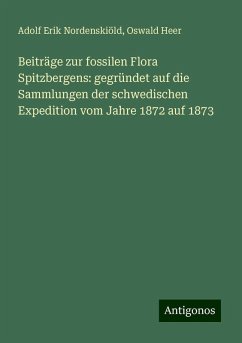 Adolf Erik Nordenskiöld, Oswald Heer

Beiträge zur fossilen Flora Spitzbergens: gegründet auf die Sammlungen der schwedischen Expedition vom Jahre 1872 auf 1873

Antigonos